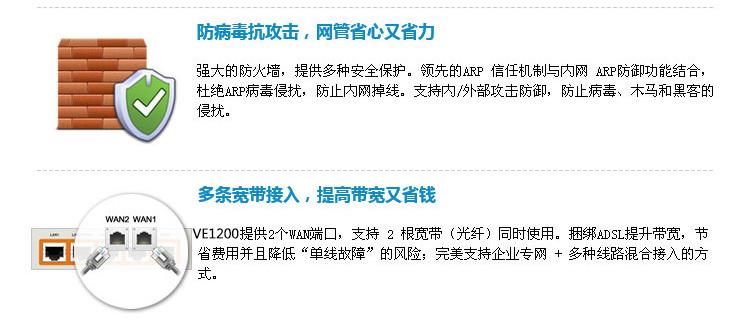 防病毒抗攻击，网管省心又省力

强大的防火墙，提供多种安全保护。领先的ARP 信任机制与内网 ARP防御功能结合，杜绝ARP病毒侵扰，防止内网掉线。支持内/外部攻击防御，防止病毒、木马和黑客的侵扰。

多条宽带接入，提高带宽又省钱

WAN2 WAN1

VE1200提供2个WAN端口，支持 2 根宽带（光纤）同时使用。捆绑ADSL提升带宽，节省费用并且降低“单线故障”的风险；完美支持企业专网 + 多种线路混合接入的方式。